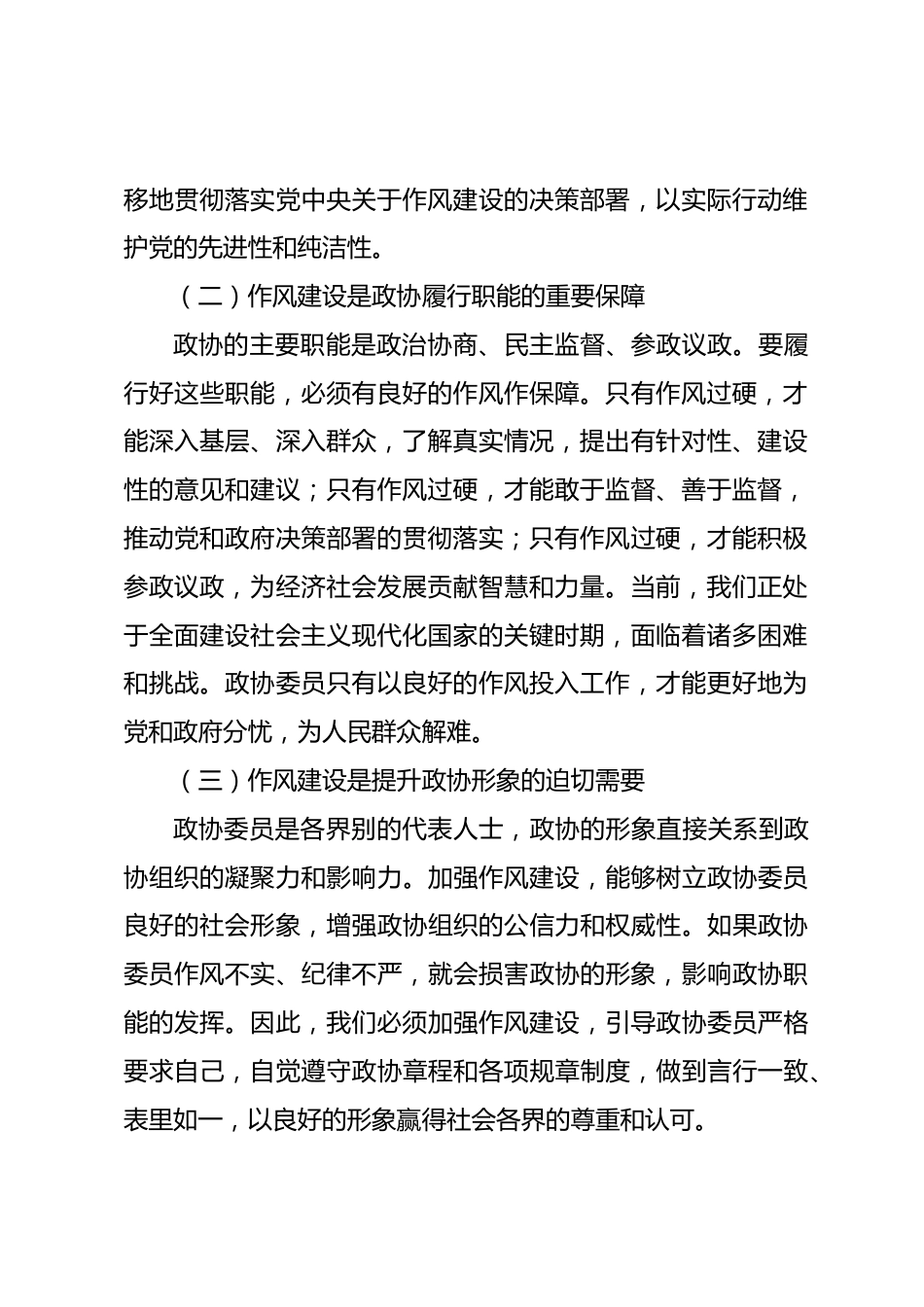 移地贯彻落实党中央关于作风建设的决策部署，以实际行动维护党的先进性和纯洁性。

（二）作风建设是政协履行职能的重要保障

政协的主要职能是政治协商、民主监督、参政议政。要履行好这些职能，必须有良好的作风作保障。只有作风过硬，才能深入基层、深入群众，了解真实情况，提出有针对性、建设性的意见和建议；只有作风过硬，才能敢于监督、善于监督，推动党和政府决策部署的贯彻落实；只有作风过硬，才能积极参政议政，为经济社会发展贡献智慧和力量。当前，我们正处于全面建设社会主义现代化国家的关键时期，面临着诸多困难和挑战。政协委员只有以良好的作风投入工作，才能更好地为党和政府分忧，为人民群众解难。

（三）作风建设是提升政协形象的迫切需要

政协委员是各界别的代表人士，政协的形象直接关系到政协组织的凝聚力和影响力。加强作风建设，能够树立政协委员良好的社会形象，增强政协组织的公信力和权威性。如果政协委员作风不实、纪律不严，就会损害政协的形象，影响政协职能的发挥。因此，我们必须加强作风建设，引导政协委员严格要求自己，自觉遵守政协章程和各项规章制度，做到言行一致、表里如一，以良好的形象赢得社会各界的尊重和认可。